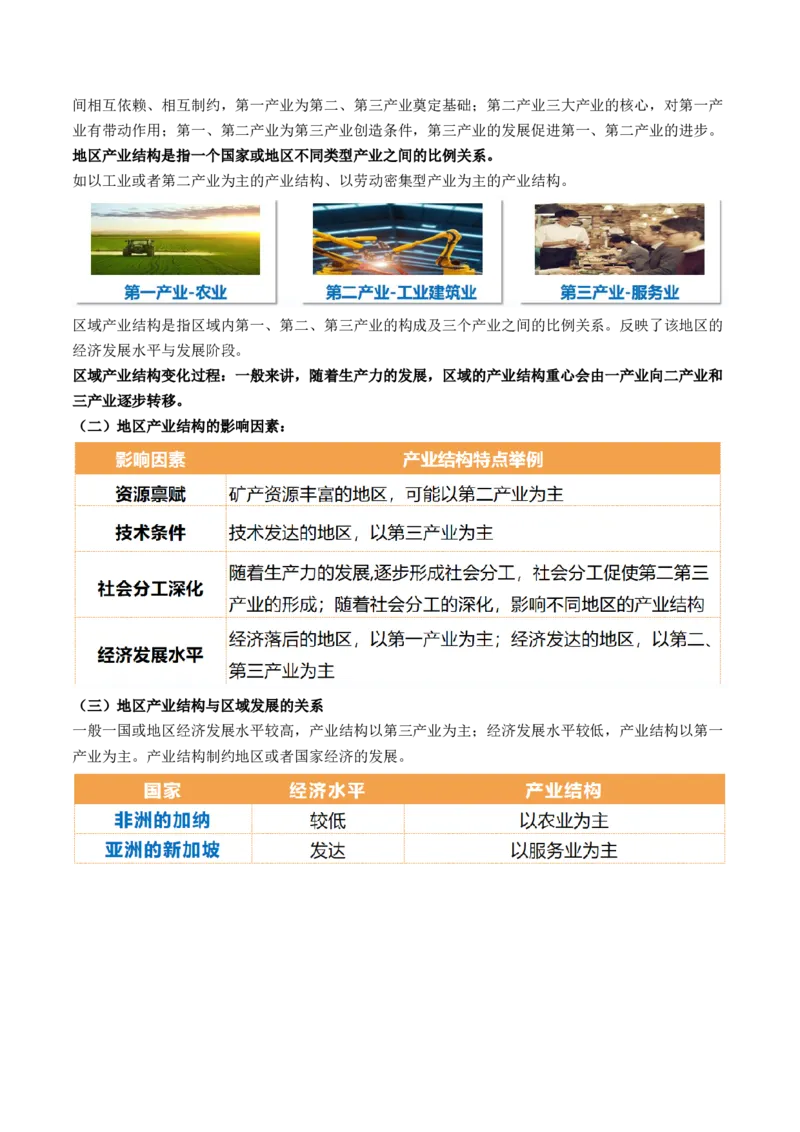 间相互依赖、相互制约，第一产业为第二、第三产业奠定基础；第二产业三大产业的核心，对第一产业有带动作用；第一、第二产业为第三产业创造条件，第三产业的发展促进第一、第二产业的进步。

地区产业结构是指一个国家或地区不同类型产业之间的比例关系。

如以工业或者第二产业为主的产业结构、以劳动密集型产业为主的产业结构。

第一产业-农业

第二产业-工业建筑业

第三产业-服务业

区域产业结构是指区域内第一、第二、第三产业的构成及三个产业之间的比例关系。反映了该地区的经济发展水平与发展阶段。

区域产业结构变化过程：一般来讲，随着生产力的发展，区域的产业结构重心会由一产业向二产业和三产业逐步转移。

（二）地区产业结构的影响因素：

| 影响因素 | 产业结构特点举例 |
|---|---|
| 资源禀赋 | 矿产资源丰富的地区，可能以第二产业为主 |
| 技术条件 | 技术发达的地区，以第三产业为主 |
| 社会分工深化 | 随着生产力的发展,逐步形成社会分工，社会分工促使第二第三产业的形成；随着社会分工的深化，影响不同地区的产业结构 |
| 经济发展水平 | 经济落后的地区，以第一产业为主；经济发达的地区，以第二、第三产业为主 |

（三）地区产业结构与区域发展的关系

一般一国或地区经济发展水平较高，产业结构以第三产业为主；经济发展水平较低，产业结构以第一产业为主。产业结构制约地区或者国家经济的发展。

| 国家 | 经济水平 | 产业结构 |
|---|---|---|
| 非洲的加纳 | 较低 | 以农业为主 |
| 亚洲的新加坡 | 发达 | 以服务业为主 |